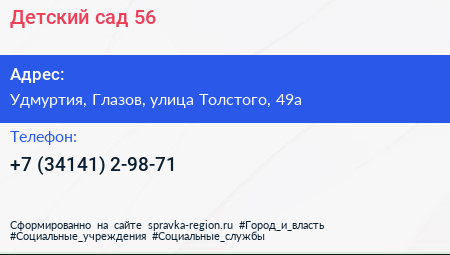 Детский сад 56

Адрес:
Удмуртия, Глазов, улица Толстого, 49а

Телефон:
+7 (34141) 2-98-71

Сформированно на сайте spravka-region.ru #Город_и_власть #Социальные_учреждения #Социальные_службы